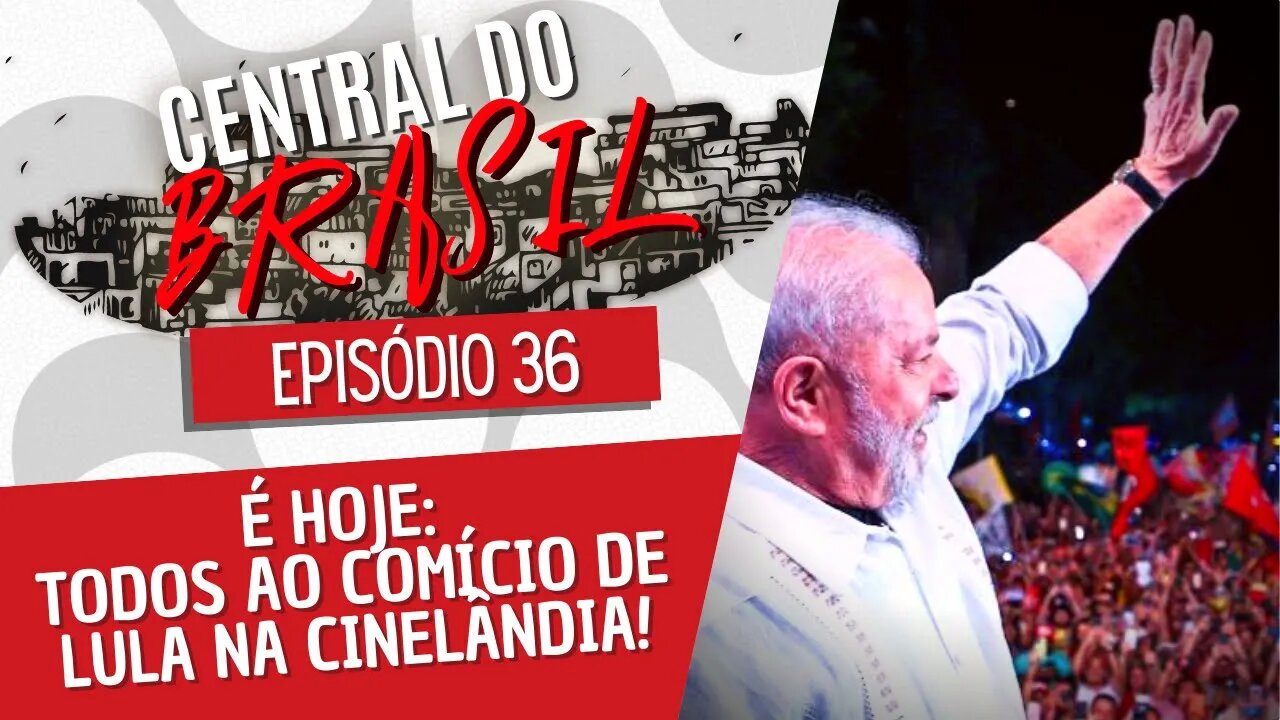 CENTRAL DO
BRASIL

EPISÓDIO 36

É HOJE:
TODOS AO COMÍCIO DE
LULA NA CINELÂNDIA!